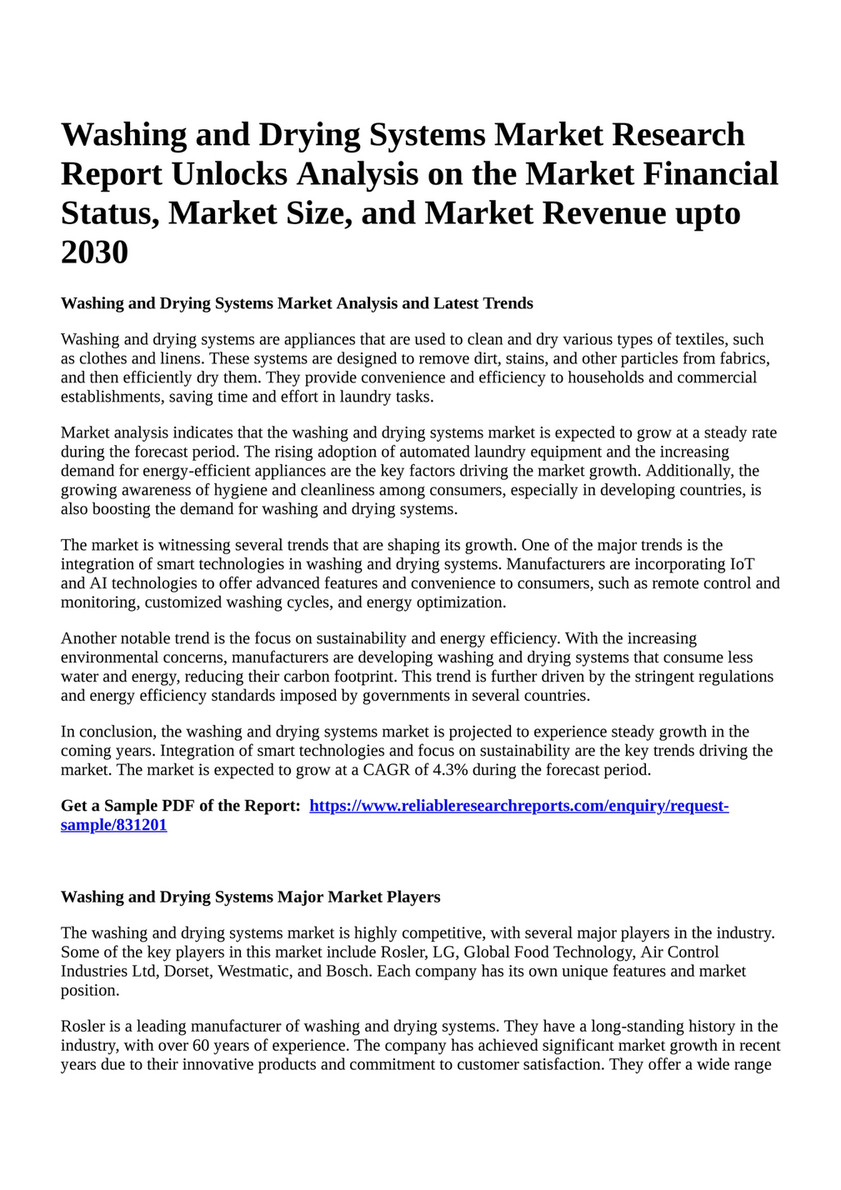 Washing and Drying Systems Market Research Report Unlocks Analysis on the Market Financial Status, Market Size, and Market Revenue upto 2030

Washing and Drying Systems Market Analysis and Latest Trends

Washing and drying systems are appliances that are used to clean and dry various types of textiles, such as clothes and linens. These systems are designed to remove dirt, stains, and other particles from fabrics, and then efficiently dry them. They provide convenience and efficiency to households and commercial establishments, saving time and effort in laundry tasks.

Market analysis indicates that the washing and drying systems market is expected to grow at a steady rate during the forecast period. The rising adoption of automated laundry equipment and the increasing demand for energy-efficient appliances are the key factors driving the market growth. Additionally, the growing awareness of hygiene and cleanliness among consumers, especially in developing countries, is also boosting the demand for washing and drying systems.

The market is witnessing several trends that are shaping its growth. One of the major trends is the integration of smart technologies in washing and drying systems. Manufacturers are incorporating IoT and AI technologies to offer advanced features and convenience to consumers, such as remote control and monitoring, customized washing cycles, and energy optimization.

Another notable trend is the focus on sustainability and energy efficiency. With the increasing environmental concerns, manufacturers are developing washing and drying systems that consume less water and energy, reducing their carbon footprint. This trend is further driven by the stringent regulations and energy efficiency standards imposed by governments in several countries.

In conclusion, the washing and drying systems market is projected to experience steady growth in the coming years. Integration of smart technologies and focus on sustainability are the key trends driving the market. The market is expected to grow at a CAGR of 4.3% during the forecast period.

Get a Sample PDF of the Report: https://www.reliableresearchreports.com/enquiry/request-sample/831201

Washing and Drying Systems Major Market Players

The washing and drying systems market is highly competitive, with several major players in the industry. Some of the key players in this market include Rosler, LG, Global Food Technology, Air Control Industries Ltd, Dorset, Westmatic, and Bosch. Each company has its own unique features and market position.

Rosler is a leading manufacturer of washing and drying systems. They have a long-standing history in the industry, with over 60 years of experience. The company has achieved significant market growth in recent years due to their innovative products and commitment to customer satisfaction. They offer a wide range